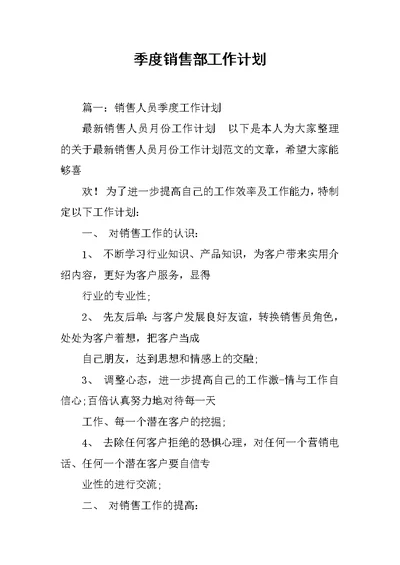 季度销售部工作计划

篇一：销售人员季度工作计划

最新销售人员月份工作计划　以下是本人为大家整理的关于最新销售人员月份工作计划范文的文章，希望大家能够喜

欢！为了进一步提高自己的工作效率及工作能力，特制定以下工作计划：

一、　对销售工作的认识：

1、　不断学习行业知识、产品知识，为客户带来实用介绍内容，更好为客户服务，显得

行业的专业性；

2、　先友后单：与客户发展良好友谊，转换销售员角色，处处为客户着想，把客户当成

自己朋友，达到思想和情感上的交融；

3、　调整心态，进一步提高自己的工作激-情与工作自信心；百倍认真努力地对待每一天

工作、每一个潜在客户的挖掘；

4、　去除任何客户拒绝的恐惧心理，对任何一个营销电话、任何一个潜在客户要自信专

业性的进行交流；

二、　对销售工作的提高：